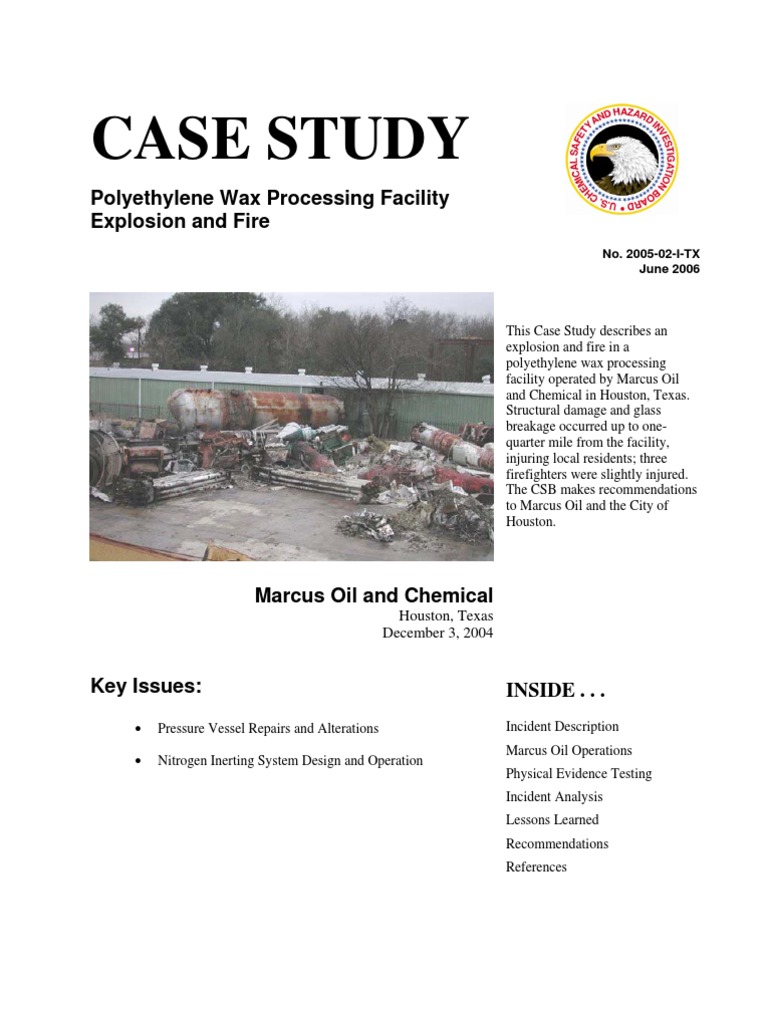 CASE STUDY

Polyethylene Wax Processing Facility Explosion and Fire

U.S. CHEMICAL SAFETY AND HAZARD INVESTIGATION BOARD

No. 2005-02-I-TX
June 2006

This Case Study describes an explosion and fire in a polyethylene wax processing facility operated by Marcus Oil and Chemical in Houston, Texas. Structural damage and glass breakage occurred up to one-quarter mile from the facility, injuring local residents; three firefighters were slightly injured. The CSB makes recommendations to Marcus Oil and the City of Houston.

Marcus Oil and Chemical
Houston, Texas
December 3, 2004

Key Issues:

• Pressure Vessel Repairs and Alterations

• Nitrogen Inerting System Design and Operation

INSIDE . . .

Incident Description
Marcus Oil Operations
Physical Evidence Testing
Incident Analysis
Lessons Learned
Recommendations
References